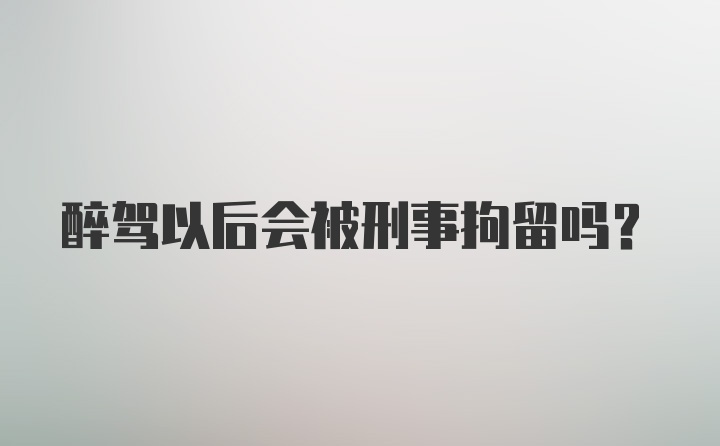 醉驾以后会被刑事拘留吗?